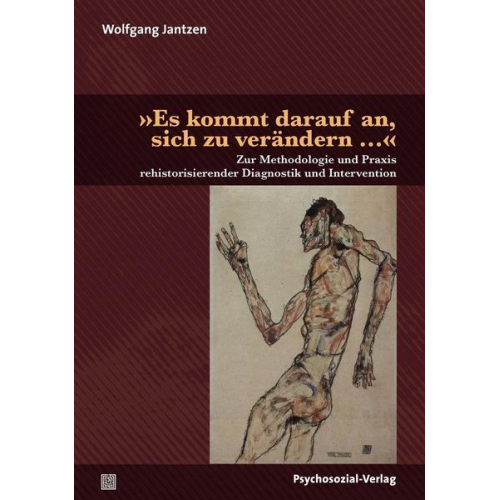 Wolfgang Jantzen

»Es kommt darauf an, sich zu verändern …«

Zur Methodologie und Praxis rehistorisierender Diagnostik und Intervention

Psychosozial-Verlag